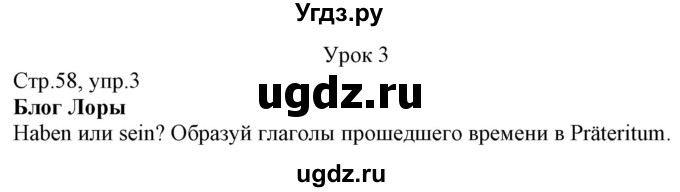 Угдз.ру

Урок 3

Стр.58, упр.3

ugdz.ru

**Блог Лоры**

Haben или sein? Образуй глаголы прошедшего времени в Präteritum.

ugdz.ru